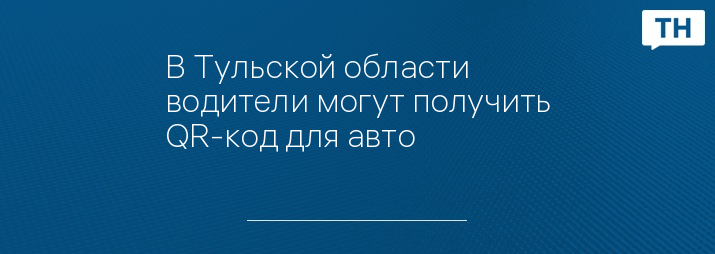 ТН

В Тульской области водители могут получить QR-код для авто